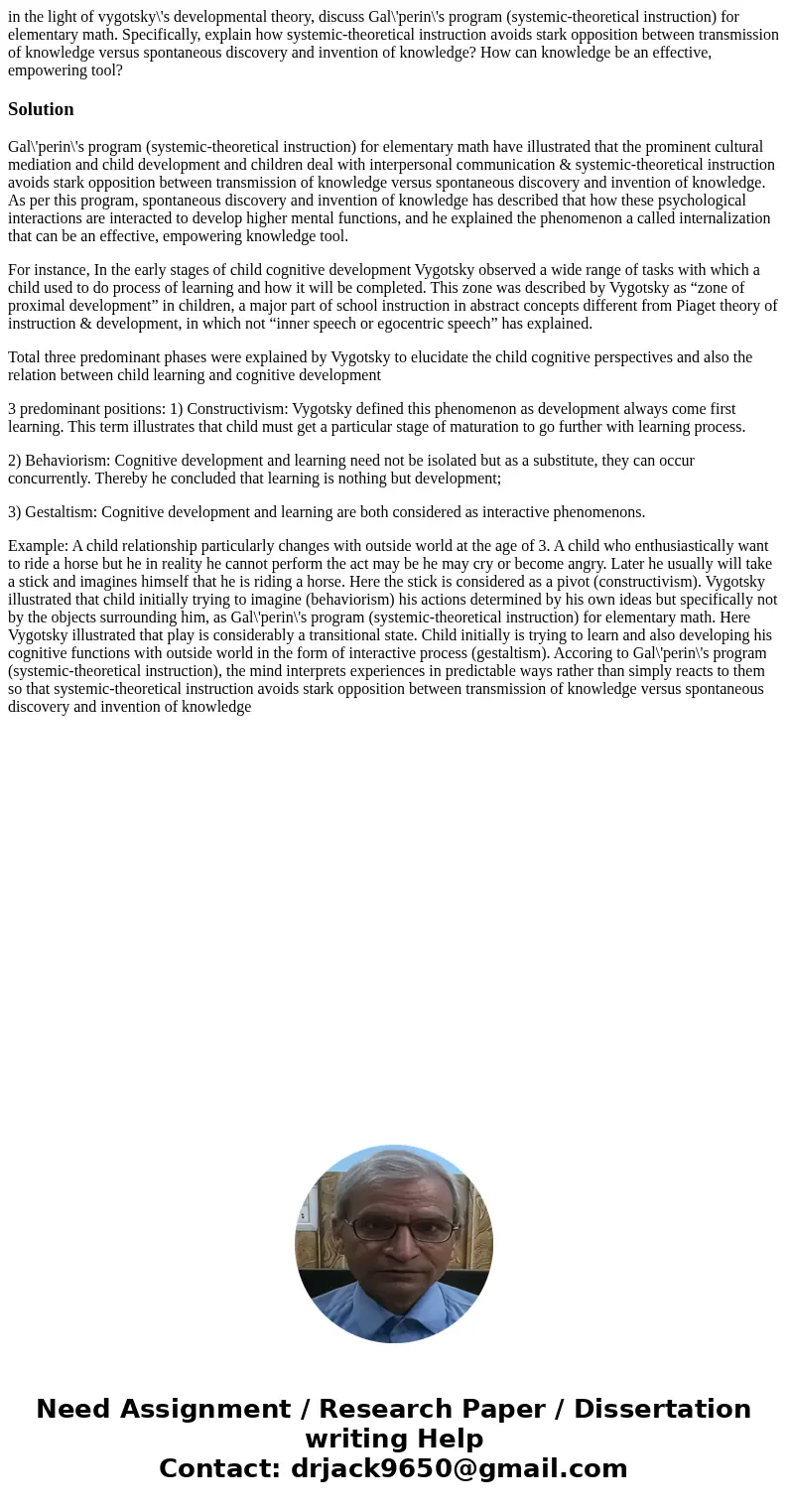 in the light of vygotsky\'s developmental theory, discuss Gal\'perin\'s program (systemic-theoretical instruction) for elementary math. Specifically, explain how systemic-theoretical instruction avoids stark opposition between transmission of knowledge versus spontaneous discovery and invention of knowledge? How can knowledge be an effective, empowering tool?

Solution

Gal\'perin\'s program (systemic-theoretical instruction) for elementary math have illustrated that the prominent cultural mediation and child development and children deal with interpersonal communication & systemic-theoretical instruction avoids stark opposition between transmission of knowledge versus spontaneous discovery and invention of knowledge. As per this program, spontaneous discovery and invention of knowledge has described that how these psychological interactions are interacted to develop higher mental functions, and he explained the phenomenon a called internalization that can be an effective, empowering knowledge tool.

For instance, In the early stages of child cognitive development Vygotsky observed a wide range of tasks with which a child used to do process of learning and how it will be completed. This zone was described by Vygotsky as “zone of proximal development” in children, a major part of school instruction in abstract concepts different from Piaget theory of instruction & development, in which not “inner speech or egocentric speech” has explained.

Total three predominant phases were explained by Vygotsky to elucidate the child cognitive perspectives and also the relation between child learning and cognitive development

3 predominant positions: 1) Constructivism: Vygotsky defined this phenomenon as development always come first learning. This term illustrates that child must get a particular stage of maturation to go further with learning process.

2) Behaviorism: Cognitive development and learning need not be isolated but as a substitute, they can occur concurrently. Thereby he concluded that learning is nothing but development;

3) Gestaltism: Cognitive development and learning are both considered as interactive phenomenons.

Example: A child relationship particularly changes with outside world at the age of 3. A child who enthusiastically want to ride a horse but he in reality he cannot perform the act may be he may cry or become angry. Later he usually will take a stick and imagines himself that he is riding a horse. Here the stick is considered as a pivot (constructivism). Vygotsky illustrated that child initially trying to imagine (behaviorism) his actions determined by his own ideas but specifically not by the objects surrounding him, as Gal\'perin\'s program (systemic-theoretical instruction) for elementary math. Here Vygotsky illustrated that play is considerably a transitional state. Child initially is trying to learn and also developing his cognitive functions with outside world in the form of interactive process (gestaltism). Accoring to Gal\'perin\'s program (systemic-theoretical instruction), the mind interprets experiences in predictable ways rather than simply reacts to them so that systemic-theoretical instruction avoids stark opposition between transmission of knowledge versus spontaneous discovery and invention of knowledge

Need Assignment / Research Paper / Dissertation writing Help
Contact: drjack9650@gmail.com